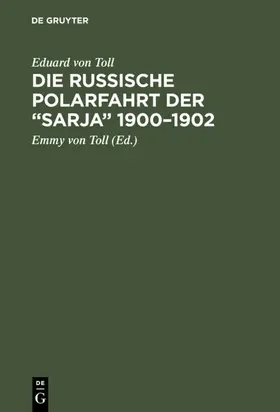 DE GRUYTER

Eduard von Toll

DIE RUSSISCHE POLARFAHRT DER "SARJA" 1900–1902

Emmy von Toll (Ed.)

DE
G